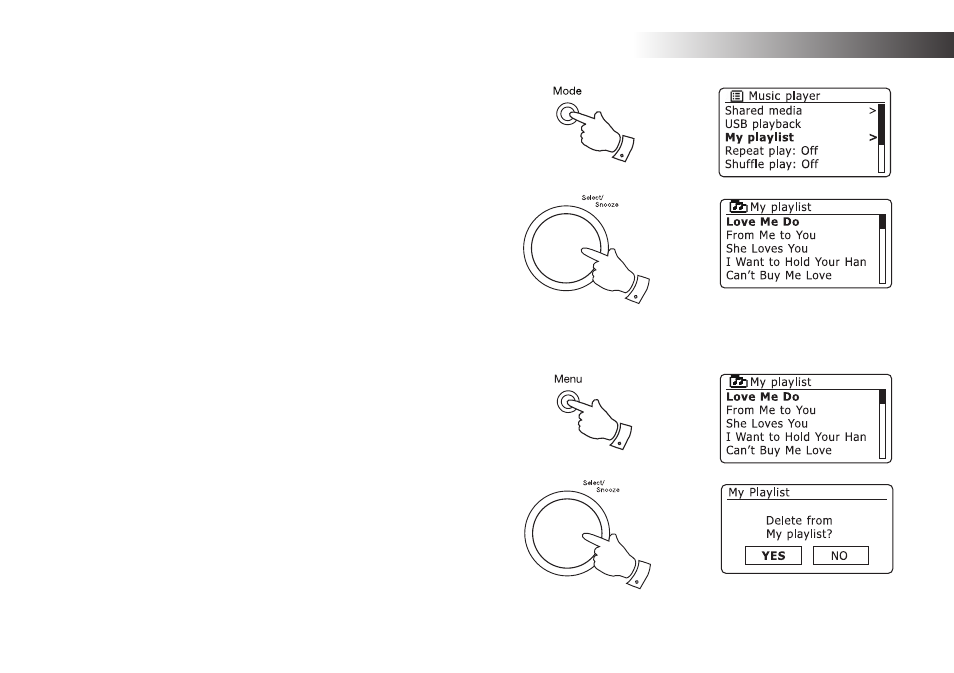 Mode

Music player
Shared media >
USB playback
My playlist >
Repeat play: Off
Shuffle play: Off

Select/ Snooze

My playlist
Love Me Do
From Me to You
She Loves You
I Want to Hold Your Han
Can't Buy Me Love

Menu

My playlist
Love Me Do
From Me to You
She Loves You
I Want to Hold Your Han
Can't Buy Me Love

Select/ Snooze

My Playlist
Delete from My playlist?
YES NO